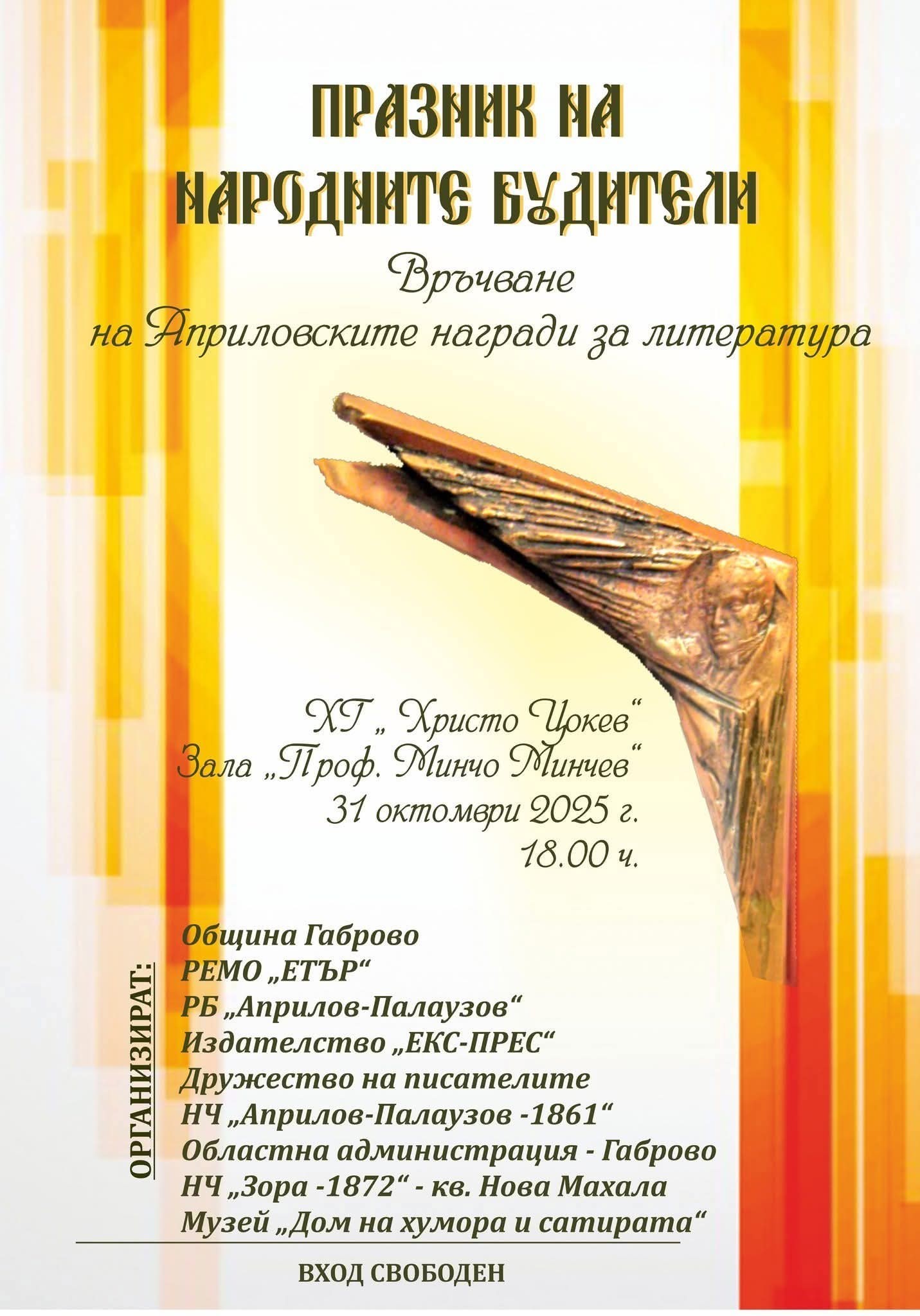 ПРАЗНИК НА НАРОДНИТЕ БУДИТЕЛИ

Връчване
на Априловските награди за литература

ХГ „ Христо Цокев“
Зала „Проф. Минчо Минчев“
31 октомври 2025 г.
18.00 ч.

ОРГАНИЗИРАТ:

Община Габрово
РЕМО „ЕТЪР“
РБ „Априлов-Палаузов“
Издателство „ЕКС-ПРЕС“
Дружество на писателите
НЧ „Априлов-Палаузов -1861“
Областна администрация - Габрово
НЧ „Зора -1872“ - кв. Нова Махала
Музей „Дом на хумора и сатирата“

ВХОД СВОБОДЕН